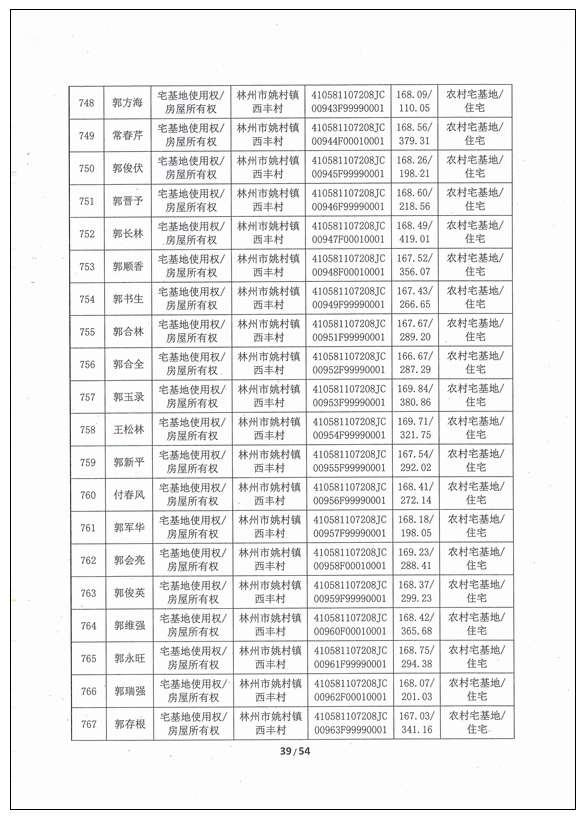 | 748 | 郭方海 | 宅基地使用权/房屋所有权 | 林州市姚村镇西丰村 | 410581107208JC00943F99990001 | 168.09/110.05 | 农村宅基地/住宅 |
|---|---|---|---|---|---|---|
| 749 | 常春芹 | 宅基地使用权/房屋所有权 | 林州市姚村镇西丰村 | 410581107208JC00944F00010001 | 168.56/379.31 | 农村宅基地/住宅 |
| 750 | 郭俊伏 | 宅基地使用权/房屋所有权 | 林州市姚村镇西丰村 | 410581107208JC00945F99990001 | 168.26/198.21 | 农村宅基地/住宅 |
| 751 | 郭晋予 | 宅基地使用权/房屋所有权 | 林州市姚村镇西丰村 | 410581107208JC00946F99990001 | 168.60/218.56 | 农村宅基地/住宅 |
| 752 | 郭长林 | 宅基地使用权/房屋所有权 | 林州市姚村镇西丰村 | 410581107208JC00947F00010001 | 168.49/419.01 | 农村宅基地/住宅 |
| 753 | 郭顺香 | 宅基地使用权/房屋所有权 | 林州市姚村镇西丰村 | 410581107208JC00948F00010001 | 167.52/356.07 | 农村宅基地/住宅 |
| 754 | 郭书生 | 宅基地使用权/房屋所有权 | 林州市姚村镇西丰村 | 410581107208JC00949F99990001 | 167.43/266.65 | 农村宅基地/住宅 |
| 755 | 郭合林 | 宅基地使用权/房屋所有权 | 林州市姚村镇西丰村 | 410581107208JC00951F99990001 | 167.67/289.20 | 农村宅基地/住宅 |
| 756 | 郭合全 | 宅基地使用权/房屋所有权 | 林州市姚村镇西丰村 | 410581107208JC00952F99990001 | 166.67/287.29 | 农村宅基地/住宅 |
| 757 | 郭玉录 | 宅基地使用权/房屋所有权 | 林州市姚村镇西丰村 | 410581107208JC00953F99990001 | 169.84/380.86 | 农村宅基地/住宅 |
| 758 | 王松林 | 宅基地使用权/房屋所有权 | 林州市姚村镇西丰村 | 410581107208JC00954F99990001 | 169.71/321.75 | 农村宅基地/住宅 |
| 759 | 郭新平 | 宅基地使用权/房屋所有权 | 林州市姚村镇西丰村 | 410581107208JC00955F99990001 | 167.54/292.02 | 农村宅基地/住宅 |
| 760 | 付春风 | 宅基地使用权/房屋所有权 | 林州市姚村镇西丰村 | 410581107208JC00956F99990001 | 168.41/272.14 | 农村宅基地/住宅 |
| 761 | 郭军华 | 宅基地使用权/房屋所有权 | 林州市姚村镇西丰村 | 410581107208JC00957F99990001 | 168.18/198.05 | 农村宅基地/住宅 |
| 762 | 郭会亮 | 宅基地使用权/房屋所有权 | 林州市姚村镇西丰村 | 410581107208JC00958F00010001 | 169.23/288.41 | 农村宅基地/住宅 |
| 763 | 郭俊英 | 宅基地使用权/房屋所有权 | 林州市姚村镇西丰村 | 410581107208JC00959F99990001 | 168.37/299.23 | 农村宅基地/住宅 |
| 764 | 郭维强 | 宅基地使用权/房屋所有权 | 林州市姚村镇西丰村 | 410581107208JC00960F00010001 | 168.42/365.68 | 农村宅基地/住宅 |
| 765 | 郭永旺 | 宅基地使用权/房屋所有权 | 林州市姚村镇西丰村 | 410581107208JC00961F99990001 | 168.75/294.38 | 农村宅基地/住宅 |
| 766 | 郭瑞强 | 宅基地使用权/房屋所有权 | 林州市姚村镇西丰村 | 410581107208JC00962F00010001 | 168.07/201.03 | 农村宅基地/住宅 |
| 767 | 郭存根 | 宅基地使用权/房屋所有权 | 林州市姚村镇西丰村 | 410581107208JC00963F99990001 | 167.03/341.16 | 农村宅基地/住宅 |

39/54